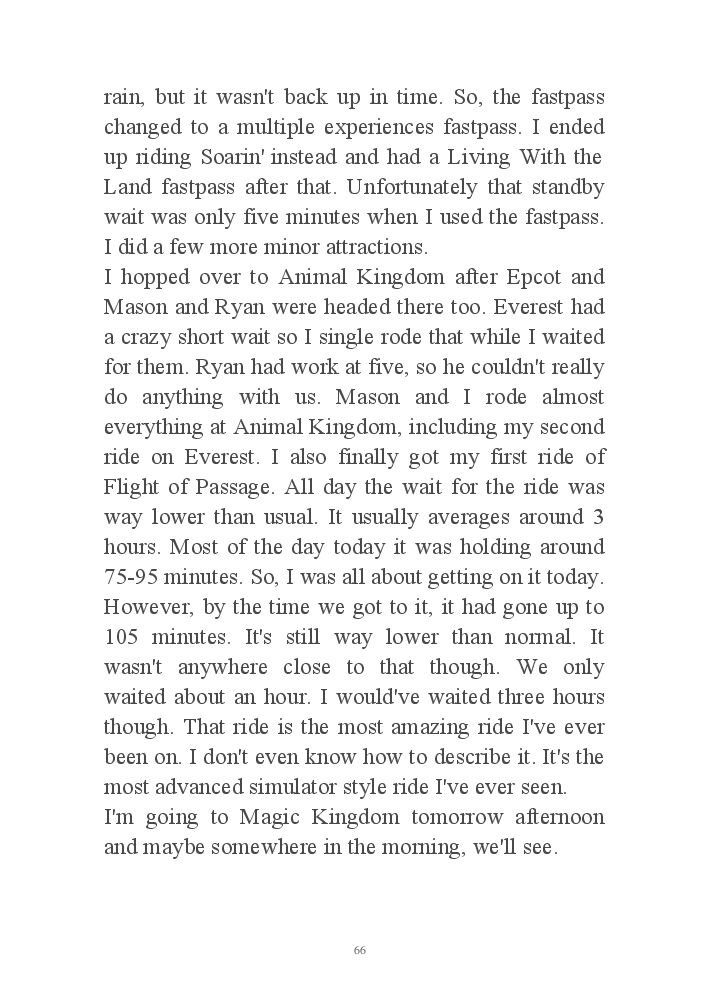 rain, but it wasn't back up in time. So, the fastpass changed to a multiple experiences fastpass. I ended up riding Soarin' instead and had a Living With the Land fastpass after that. Unfortunately that standby wait was only five minutes when I used the fastpass. I did a few more minor attractions.
I hopped over to Animal Kingdom after Epcot and Mason and Ryan were headed there too. Everest had a crazy short wait so I single rode that while I waited for them. Ryan had work at five, so he couldn't really do anything with us. Mason and I rode almost everything at Animal Kingdom, including my second ride on Everest. I also finally got my first ride of Flight of Passage. All day the wait for the ride was way lower than usual. It usually averages around 3 hours. Most of the day today it was holding around 75-95 minutes. So, I was all about getting on it today. However, by the time we got to it, it had gone up to 105 minutes. It's still way lower than normal. It wasn't anywhere close to that though. We only waited about an hour. I would've waited three hours though. That ride is the most amazing ride I've ever been on. I don't even know how to describe it. It's the most advanced simulator style ride I've ever seen.
I'm going to Magic Kingdom tomorrow afternoon and maybe somewhere in the morning, we'll see.

66